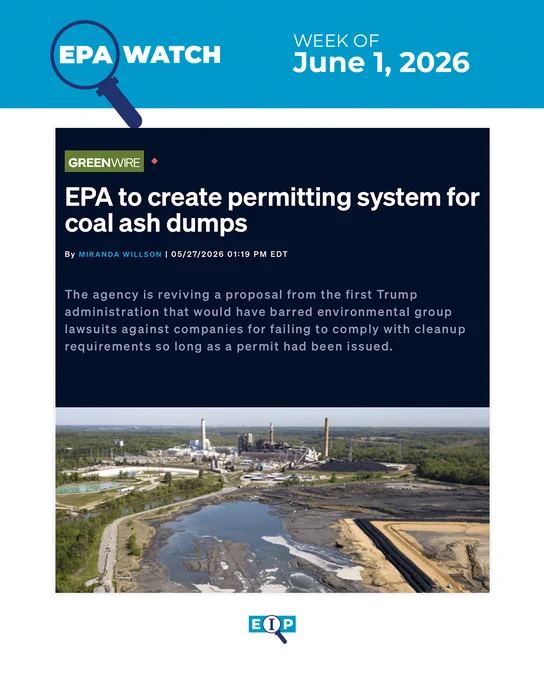 EPA WATCH

WEEK OF
June 1, 2026

GREENWIRE

EPA to create permitting system for coal ash dumps

By MIRANDA WILLSON | 05/27/2026 01:19 PM EDT

The agency is reviving a proposal from the first Trump administration that would have barred environmental group lawsuits against companies for failing to comply with cleanup requirements so long as a permit had been issued.

EIP